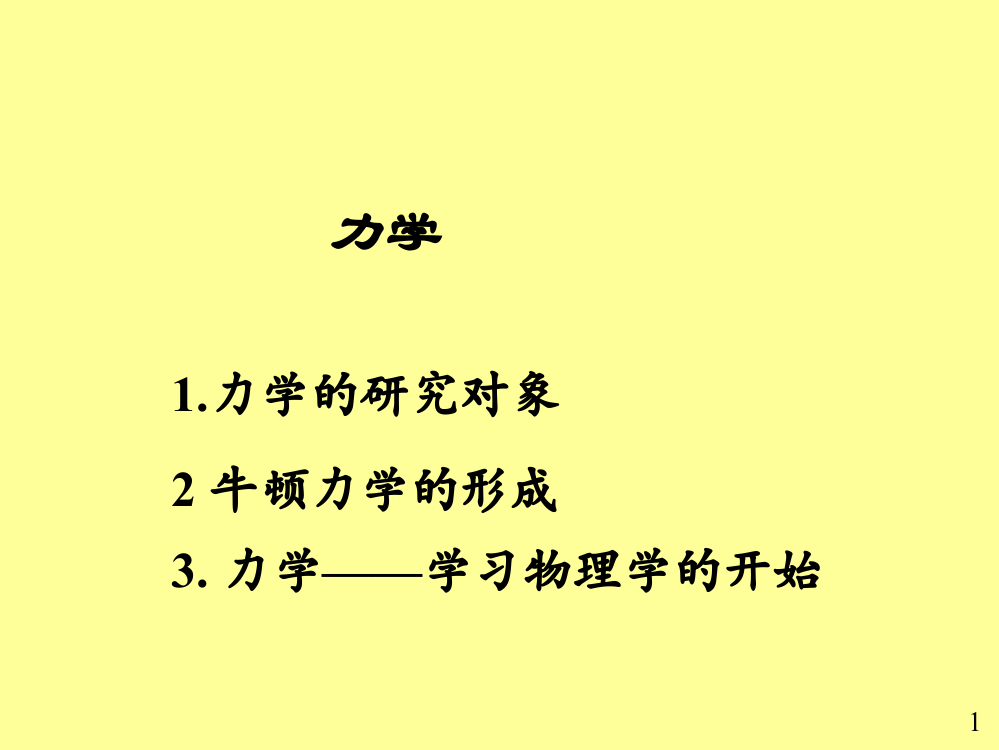 力学

1.力学的研究对象

2 牛顿力学的形成

3. 力学——学习物理学的开始

1